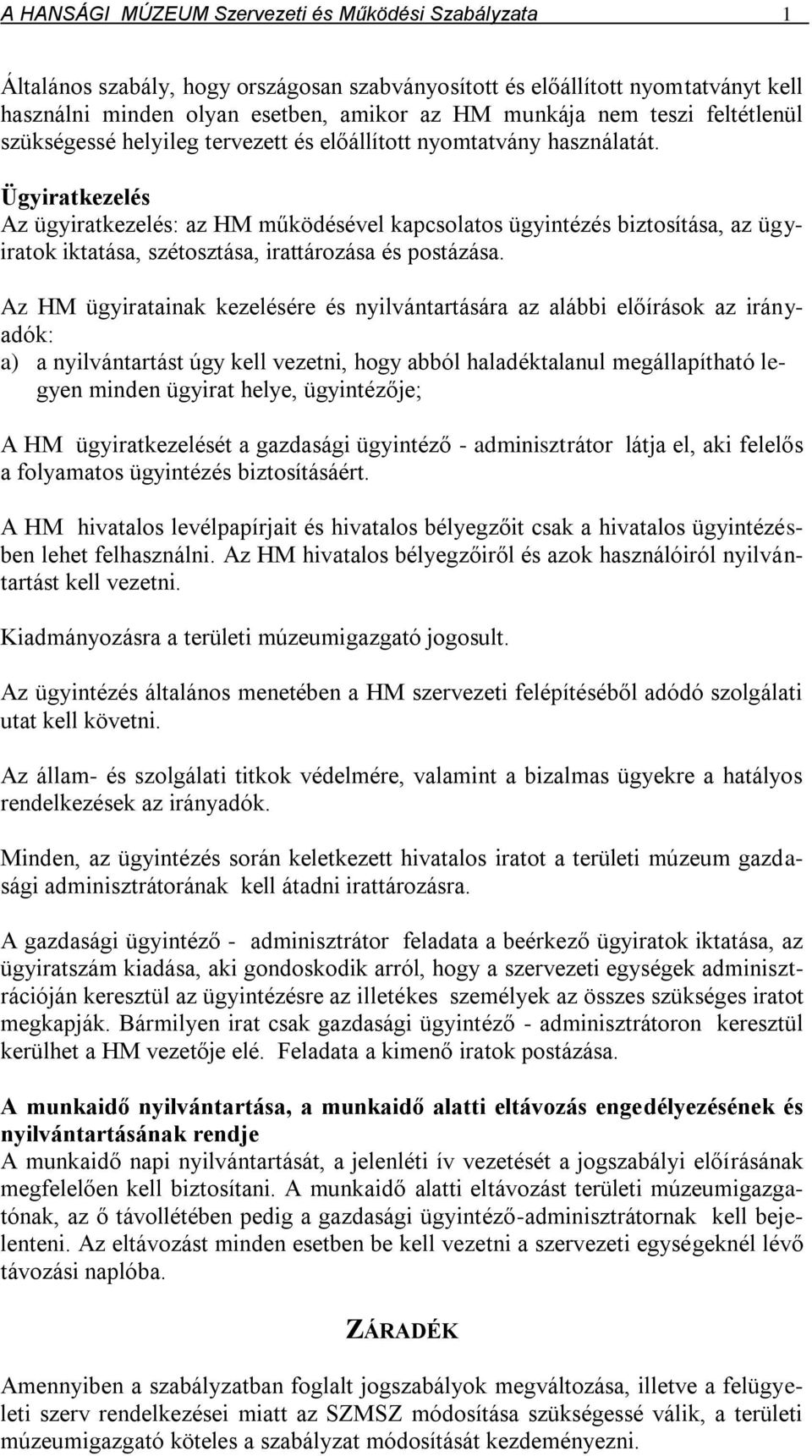 A HANSÁGI MÚZEUM Szervezeti és Működési Szabályzata 1

Általános szabály, hogy országosan szabványosított és előállított nyomtatványt kell használni minden olyan esetben, amikor az HM munkája nem teszi feltétlenül szükségessé helyileg tervezett és előállított nyomtatvány használatát.

Ügyiratkezelés
Az ügyiratkezelés: az HM működésével kapcsolatos ügyintézés biztosítása, az ügyiratok iktatása, szétosztása, irattározása és postázása.

Az HM ügyiratainak kezelésére és nyilvántartására az alábbi előírások az irányadók:
a) a nyilvántartást úgy kell vezetni, hogy abból haladéktalanul megállapítható legyen minden ügyirat helye, ügyintézője;

A HM ügyiratkezelését a gazdasági ügyintéző - adminisztrátor látja el, aki felelős a folyamatos ügyintézés biztosításáért.

A HM hivatalos levélpapírjait és hivatalos bélyegzőit csak a hivatalos ügyintézésben lehet felhasználni. Az HM hivatalos bélyegzőiről és azok használóiról nyilvántartást kell vezetni.

Kiadmányozásra a területi múzeumigazgató jogosult.

Az ügyintézés általános menetében a HM szervezeti felépítéséből adódó szolgálati utat kell követni.

Az állam- és szolgálati titkok védelmére, valamint a bizalmas ügyekre a hatályos rendelkezések az irányadók.

Minden, az ügyintézés során keletkezett hivatalos iratot a területi múzeum gazdasági adminisztrátorának kell átadni irattározásra.

A gazdasági ügyintéző - adminisztrátor feladata a beérkező ügyiratok iktatása, az ügyiratszám kiadása, aki gondoskodik arról, hogy a szervezeti egységek adminisztrációján keresztül az ügyintézésre az illetékes személyek az összes szükséges iratot megkapják. Bármilyen irat csak gazdasági ügyintéző - adminisztrátoron keresztül kerülhet a HM vezetője elé. Feladata a kimenő iratok postázása.

A munkaidő nyilvántartása, a munkaidő alatti eltávozás engedélyezésének és nyilvántartásának rendje
A munkaidő napi nyilvántartását, a jelenléti ív vezetését a jogszabályi előírásának megfelelően kell biztosítani. A munkaidő alatti eltávozást területi múzeumigazgatónak, az ő távollétében pedig a gazdasági ügyintéző-adminisztrátornak kell bejelenteni. Az eltávozást minden esetben be kell vezetni a szervezeti egységeknél lévő távozási naplóba.

ZÁRADÉK

Amennyiben a szabályzatban foglalt jogszabályok megváltozása, illetve a felügyeleti szerv rendelkezései miatt az SZMSZ módosítása szükségessé válik, a területi múzeumigazgató köteles a szabályzat módosítását kezdeményezni.